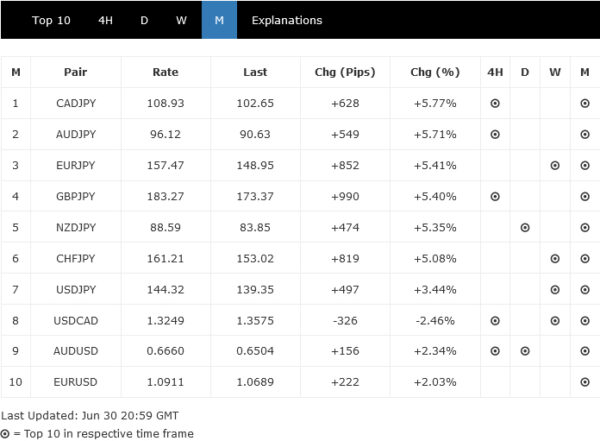 Top 10 4H D W M Explanations

| M | Pair | Rate | Last | Chg (Pips) | Chg (%) | 4H | D | W | M |
|---|---|---|---|---|---|---|---|---|---|
| 1 | CADJPY | 108.93 | 102.65 | +628 | +5.77% | ⊙ | | | ⊙ |
| 2 | AUDJPY | 96.12 | 90.63 | +549 | +5.71% | ⊙ | | | ⊙ |
| 3 | EURJPY | 157.47 | 148.95 | +852 | +5.41% | | | ⊙ | ⊙ |
| 4 | GBPJPY | 183.27 | 173.37 | +990 | +5.40% | ⊙ | | | ⊙ |
| 5 | NZDJPY | 88.59 | 83.85 | +474 | +5.35% | | ⊙ | | ⊙ |
| 6 | CHFJPY | 161.21 | 153.02 | +819 | +5.08% | | | ⊙ | ⊙ |
| 7 | USDJPY | 144.32 | 139.35 | +497 | +3.44% | | | ⊙ | ⊙ |
| 8 | USDCAD | 1.3249 | 1.3575 | -326 | -2.46% | ⊙ | | ⊙ | ⊙ |
| 9 | AUDUSD | 0.6660 | 0.6504 | +156 | +2.34% | ⊙ | ⊙ | | ⊙ |
| 10 | EURUSD | 1.0911 | 1.0689 | +222 | +2.03% | | | | ⊙ |

Last Updated: Jun 30 20:59 GMT
⊙ = Top 10 in respective time frame